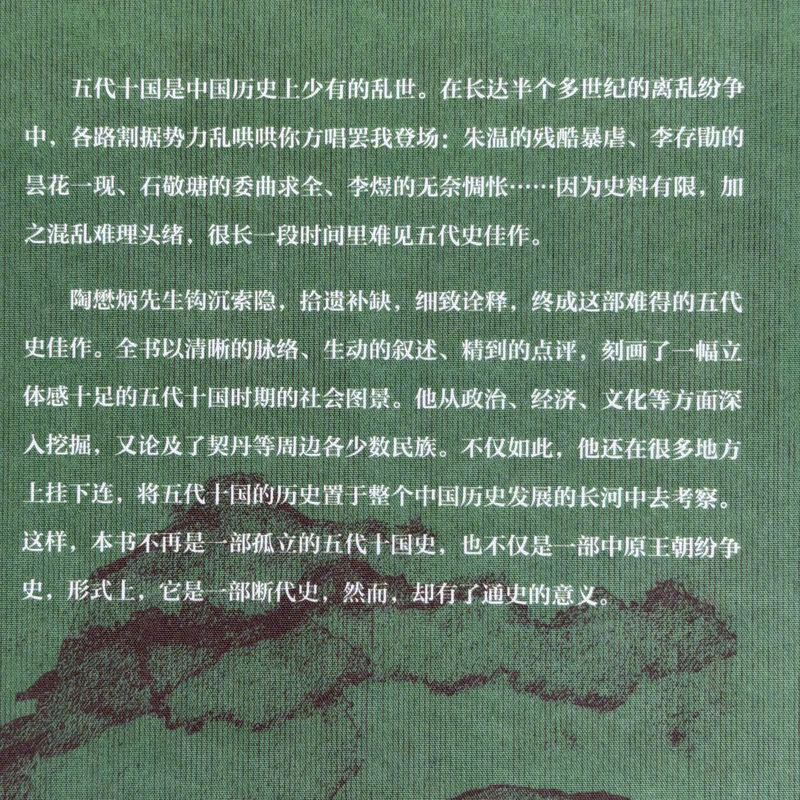 五代十国是中国历史上少有的乱世。在长达半个多世纪的离乱纷争中，各路割据势力乱哄哄你方唱罢我登场：朱温的残酷暴虐、李存勖的昙花一现、石敬瑭的委曲求全、李煜的无奈惆怅……因为史料有限，加之混乱难理头绪，很长一段时间里难见五代史佳作。

陶懋炳先生钩沉索隐，拾遗补缺，细致诠释，终成这部难得的五代史佳作。全书以清晰的脉络、生动的叙述、精到的点评，刻画了一幅立体感十足的五代十国时期的社会图景。他从政治、经济、文化等方面深入挖掘，又论及了契丹等周边各少数民族。不仅如此，他还在很多地方上挂下连，将五代十国的历史置于整个中国历史发展的长河中去考察。这样，本书不再是一部孤立的五代十国史，也不仅是一部中原王朝纷争史，形式上，它是一部断代史，然而，却有了通史的意义。